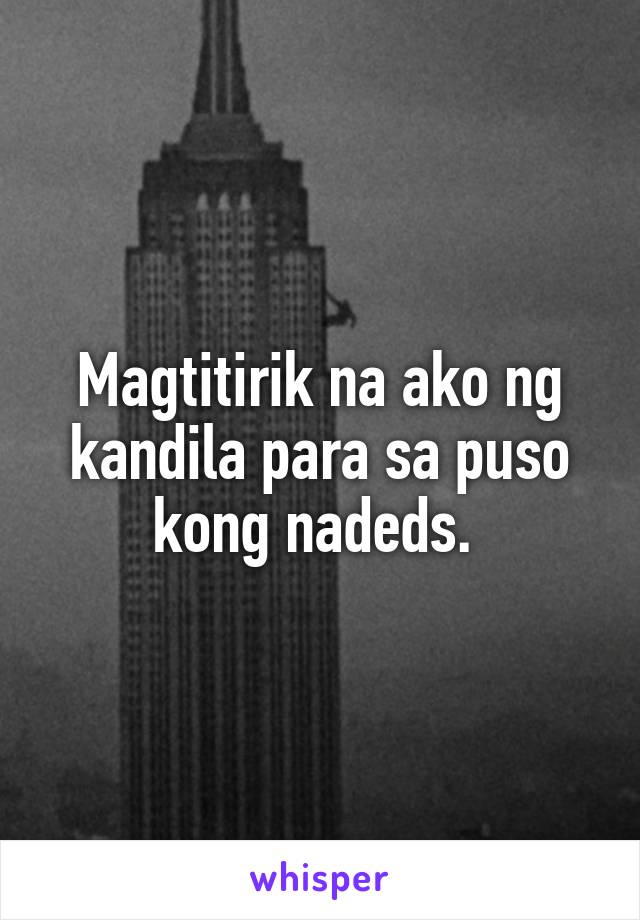 Magtitirik na ako ng kandila para sa puso kong nadeds.

whisper